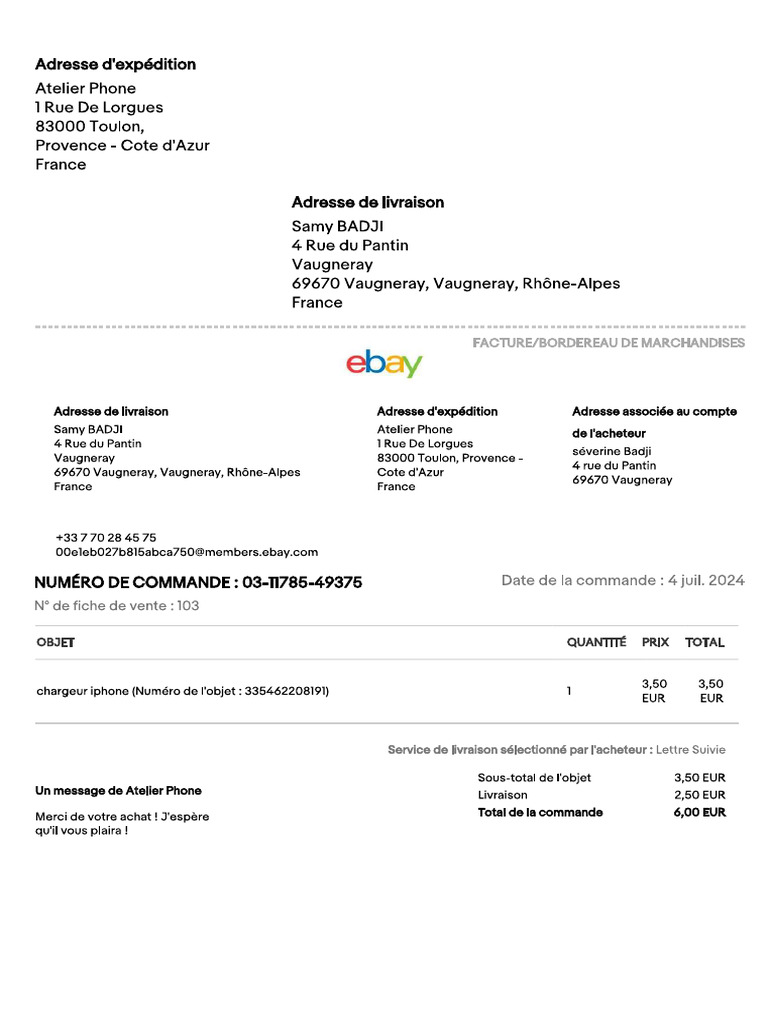 Adresse d'expédition
Atelier Phone
1 Rue De Lorgues
83000 Toulon,
Provence - Cote d'Azur
France

Adresse de livraison
Samy BADJI
4 Rue du Pantin
Vaugneray
69670 Vaugneray, Vaugneray, Rhône-Alpes
France

FACTURE/BORDEREAU DE MARCHANDISES

ebay

Adresse de livraison
Samy BADJI
4 Rue du Pantin
Vaugneray
69670 Vaugneray, Vaugneray, Rhône-Alpes
France

Adresse d'expédition
Atelier Phone
1 Rue De Lorgues
83000 Toulon, Provence - Cote d'Azur
France

Adresse associée au compte de l'acheteur
séverine Badji
4 rue du Pantin
69670 Vaugneray

+33 7 70 28 45 75
00e1eb027b815abca750@members.ebay.com

NUMÉRO DE COMMANDE : 03-11785-49375

Date de la commande : 4 juil. 2024

N° de fiche de vente : 103

| OBJET | QUANTITÉ | PRIX | TOTAL |
|---|---|---|---|
| chargeur iphone (Numéro de l'objet : 335462208191) | 1 | 3,50 EUR | 3,50 EUR |

Service de livraison sélectionné par l'acheteur : Lettre Suivie

Un message de Atelier Phone
Merci de votre achat ! J'espère qu'il vous plaira !

| Sous-total de l'objet | 3,50 EUR |
|---|---|
| Livraison | 2,50 EUR |
| Total de la commande | 6,00 EUR |